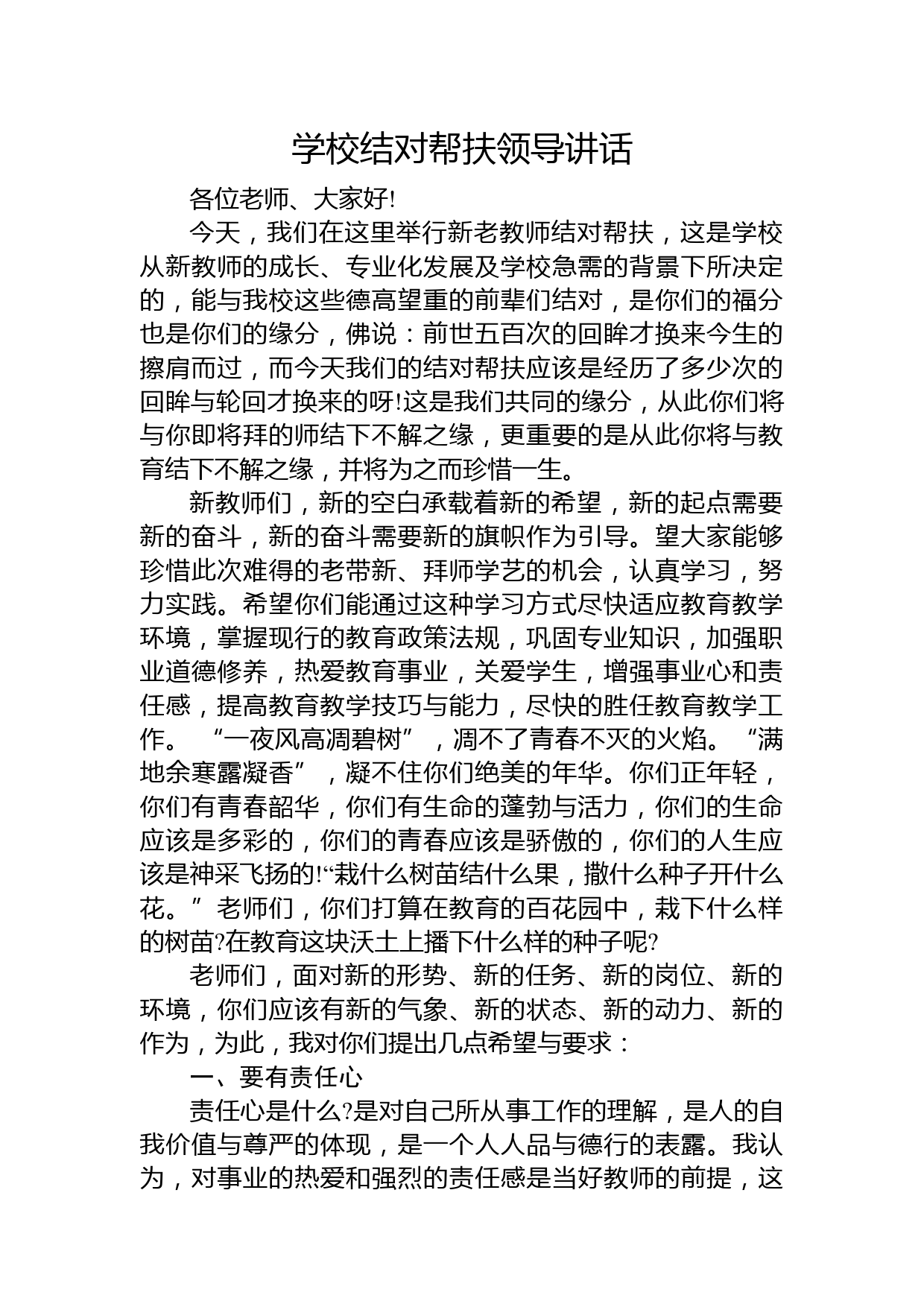 学校结对帮扶领导讲话

各位老师、大家好!

今天，我们在这里举行新老教师结对帮扶，这是学校从新教师的成长、专业化发展及学校急需的背景下所决定的，能与我校这些德高望重的前辈们结对，是你们的福分也是你们的缘分，佛说：前世五百次的回眸才换来今生的擦肩而过，而今天我们的结对帮扶应该是经历了多少次的回眸与轮回才换来的呀!这是我们共同的缘分，从此你们将与你即将拜的师结下不解之缘，更重要的是从此你将与教育结下不解之缘，并将为之而珍惜一生。

新教师们，新的空白承载着新的希望，新的起点需要新的奋斗，新的奋斗需要新的旗帜作为引导。望大家能够珍惜此次难得的老带新、拜师学艺的机会，认真学习，努力实践。希望你们能通过这种学习方式尽快适应教育教学环境，掌握现行的教育政策法规，巩固专业知识，加强职业道德修养，热爱教育事业，关爱学生，增强事业心和责任感，提高教育教学技巧与能力，尽快的胜任教育教学工作。“一夜风高凋碧树”，凋不了青春不灭的火焰。“满地余寒露凝香”，凝不住你们绝美的年华。你们正年轻，你们有青春韶华，你们有生命的蓬勃与活力，你们的生命应该是多彩的，你们的青春应该是骄傲的，你们的人生应该是神采飞扬的!“栽什么树苗结什么果，撒什么种子开什么花。”老师们，你们打算在教育的百花园中，栽下什么样的树苗?在教育这块沃土上播下什么样的种子呢?

老师们，面对新的形势、新的任务、新的岗位、新的环境，你们应该有新的气象、新的状态、新的动力、新的作为，为此，我对你们提出几点希望与要求：

一、要有责任心

责任心是什么?是对自己所从事工作的理解，是人的自我价值与尊严的体现，是一个人人品与德行的表露。我认为，对事业的热爱和强烈的责任感是当好教师的前提，这